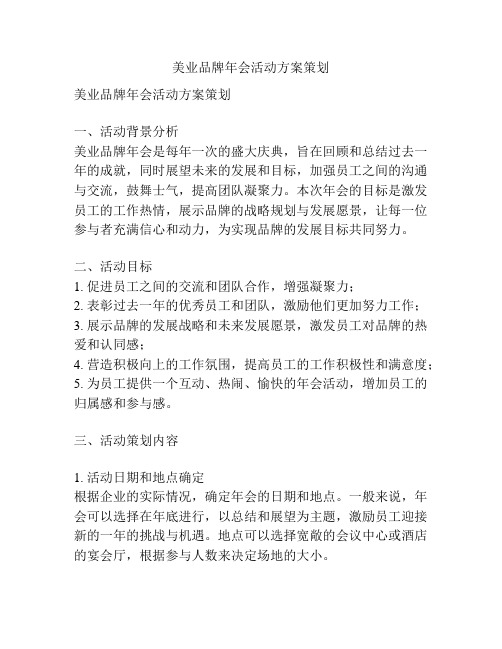 美业品牌年会活动方案策划

美业品牌年会活动方案策划

一、活动背景分析
美业品牌年会是每年一次的盛大庆典，旨在回顾和总结过去一年的成就，同时展望未来的发展和目标，加强员工之间的沟通与交流，鼓舞士气，提高团队凝聚力。本次年会的目标是激发员工的工作热情，展示品牌的战略规划与发展愿景，让每一位参与者充满信心和动力，为实现品牌的发展目标共同努力。

二、活动目标
1. 促进员工之间的交流和团队合作，增强凝聚力；
2. 表彰过去一年的优秀员工和团队，激励他们更加努力工作；
3. 展示品牌的发展战略和未来发展愿景，激发员工对品牌的热爱和认同感；
4. 营造积极向上的工作氛围，提高员工的工作积极性和满意度；
5. 为员工提供一个互动、热闹、愉快的年会活动，增加员工的归属感和参与感。

三、活动策划内容

1. 活动日期和地点确定
根据企业的实际情况，确定年会的日期和地点。一般来说，年会可以选择在年底进行，以总结和展望为主题，激励员工迎接新的一年的挑战与机遇。地点可以选择宽敞的会议中心或酒店的宴会厅，根据参与人数来决定场地的大小。